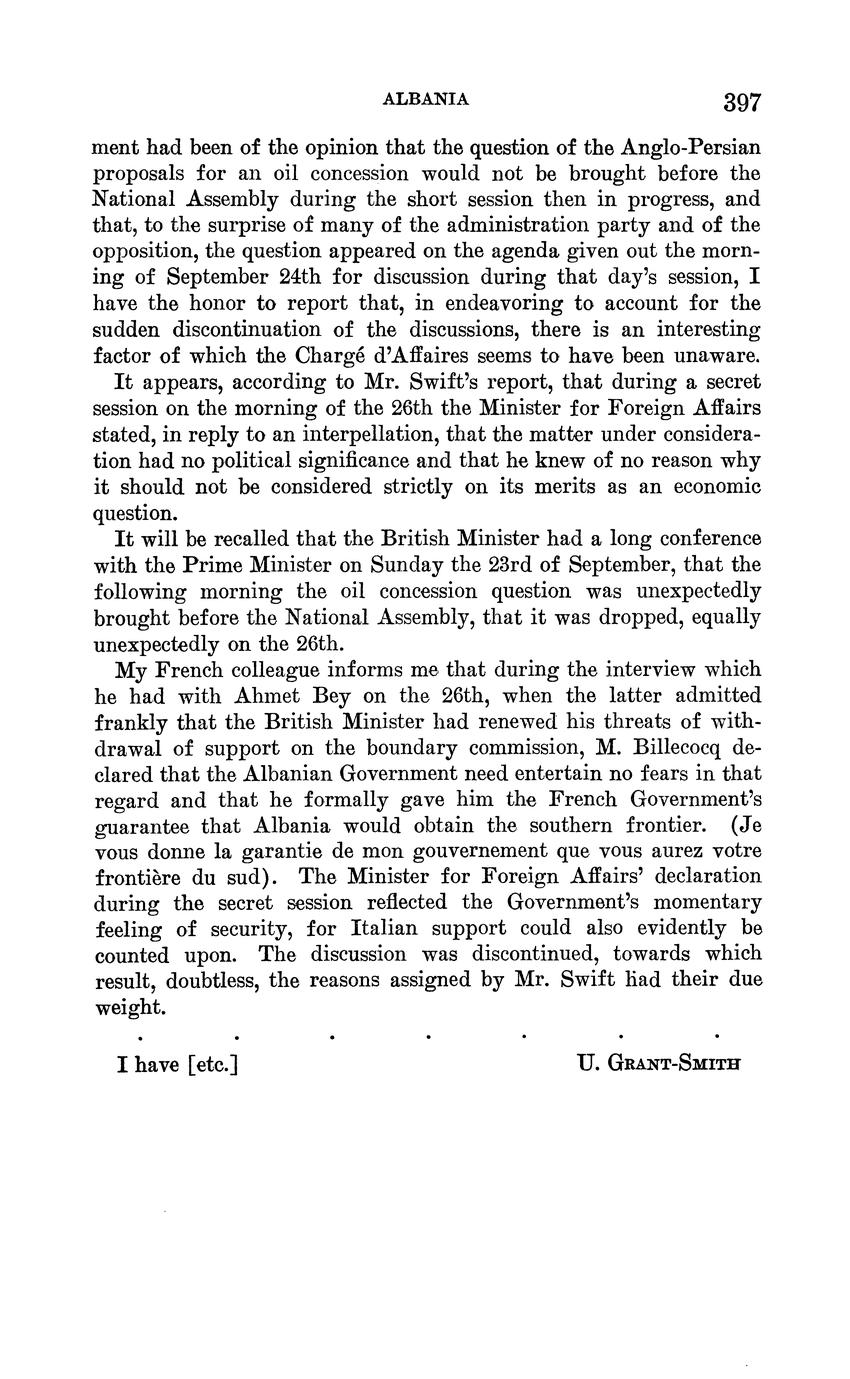 ALBANIA 397

ment had been of the opinion that the question of the Anglo-Persian proposals for an oil concession would not be brought before the National Assembly during the short session then in progress, and that, to the surprise of many of the administration party and of the opposition, the question appeared on the agenda given out the morning of September 24th for discussion during that day's session, I have the honor to report that, in endeavoring to account for the sudden discontinuation of the discussions, there is an interesting factor of which the Chargé d'Affaires seems to have been unaware.

It appears, according to Mr. Swift's report, that during a secret session on the morning of the 26th the Minister for Foreign Affairs stated, in reply to an interpellation, that the matter under consideration had no political significance and that he knew of no reason why it should not be considered strictly on its merits as an economic question.

It will be recalled that the British Minister had a long conference with the Prime Minister on Sunday the 23rd of September, that the following morning the oil concession question was unexpectedly brought before the National Assembly, that it was dropped, equally unexpectedly on the 26th.

My French colleague informs me that during the interview which he had with Ahmet Bey on the 26th, when the latter admitted frankly that the British Minister had renewed his threats of withdrawal of support on the boundary commission, M. Billecocq declared that the Albanian Government need entertain no fears in that regard and that he formally gave him the French Government's guarantee that Albania would obtain the southern frontier. (Je vous donne la garantie de mon gouvernement que vous aurez votre frontière du sud). The Minister for Foreign Affairs' declaration during the secret session reflected the Government's momentary feeling of security, for Italian support could also evidently be counted upon. The discussion was discontinued, towards which result, doubtless, the reasons assigned by Mr. Swift had their due weight.

. . . . . . .

I have [etc.] U. Grant-Smith